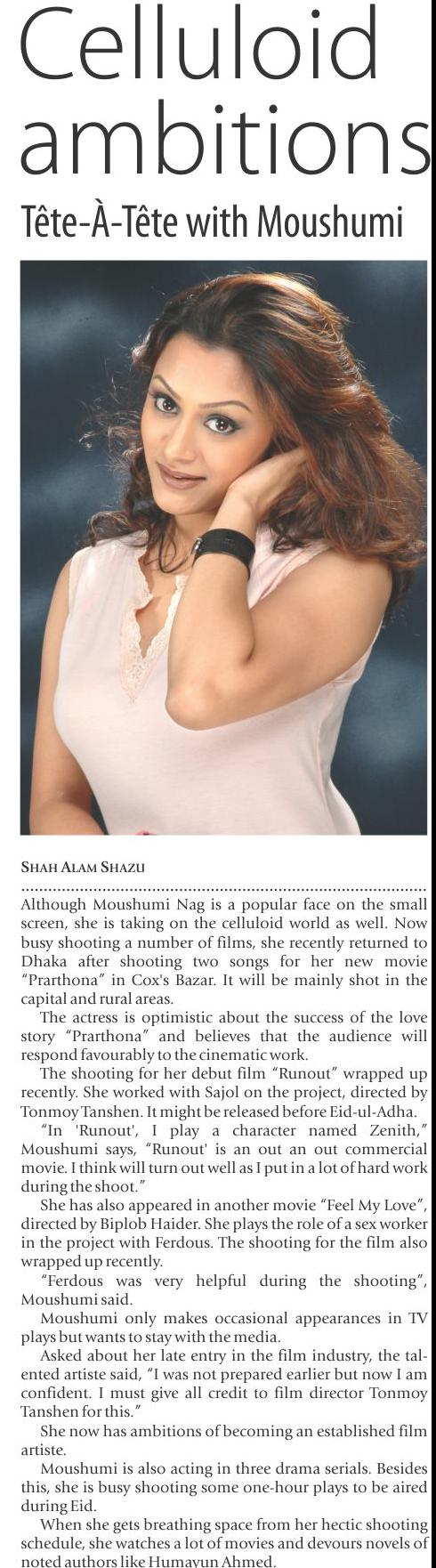 Celluloid ambitions

Tête-À-Tête with Moushumi

SHAH ALAM SHAZU

Although Moushumi Nag is a popular face on the small screen, she is taking on the celluloid world as well. Now busy shooting a number of films, she recently returned to Dhaka after shooting two songs for her new movie "Prarthona" in Cox's Bazar. It will be mainly shot in the capital and rural areas.

The actress is optimistic about the success of the love story "Prarthona" and believes that the audience will respond favourably to the cinematic work.

The shooting for her debut film "Runout" wrapped up recently. She worked with Sajol on the project, directed by Tonmoy Tanshen. It might be released before Eid-ul-Adha.

"In 'Runout', I play a character named Zenith," Moushumi says, "Runout' is an out an out commercial movie. I think will turn out well as I put in a lot of hard work during the shoot."

She has also appeared in another movie "Feel My Love", directed by Biplob Haider. She plays the role of a sex worker in the project with Ferdous. The shooting for the film also wrapped up recently.

"Ferdous was very helpful during the shooting", Moushumi said.

Moushumi only makes occasional appearances in TV plays but wants to stay with the media.

Asked about her late entry in the film industry, the talented artiste said, "I was not prepared earlier but now I am confident. I must give all credit to film director Tonmoy Tanshen for this."

She now has ambitions of becoming an established film artiste.

Moushumi is also acting in three drama serials. Besides this, she is busy shooting some one-hour plays to be aired during Eid.

When she gets breathing space from her hectic shooting schedule, she watches a lot of movies and devours novels of noted authors like Humayun Ahmed.